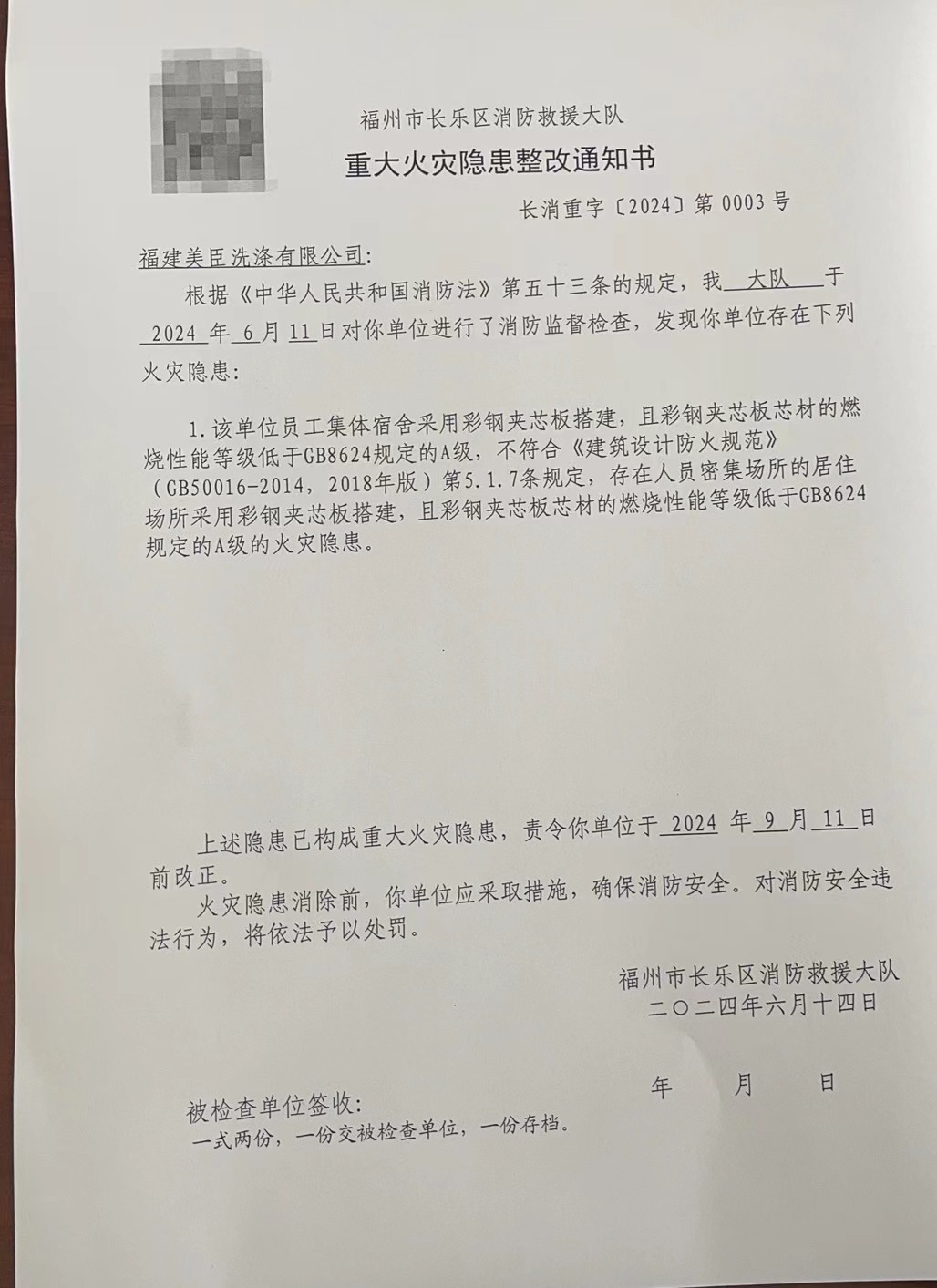 福州市长乐区消防救援大队
重大火灾隐患整改通知书

长消重字〔2024〕第 0003 号

福建美臣洗涤有限公司:

根据《中华人民共和国消防法》第五十三条的规定，我 大队 于 2024 年 6 月 11 日对你单位进行了消防监督检查，发现你单位存在下列火灾隐患:

1.该单位员工集体宿舍采用彩钢夹芯板搭建，且彩钢夹芯板芯材的燃烧性能等级低于GB8624规定的A级，不符合《建筑设计防火规范》（GB50016-2014，2018年版）第5.1.7条规定，存在人员密集场所的居住场所采用彩钢夹芯板搭建，且彩钢夹芯板芯材的燃烧性能等级低于GB8624规定的A级的火灾隐患。

上述隐患已构成重大火灾隐患，责令你单位于 2024 年 9 月 11 日前改正。

火灾隐患消除前，你单位应采取措施，确保消防安全。对消防安全违法行为，将依法予以处罚。

福州市长乐区消防救援大队
二〇二四年六月十四日

被检查单位签收:
年 月 日
一式两份，一份交被检查单位，一份存档。